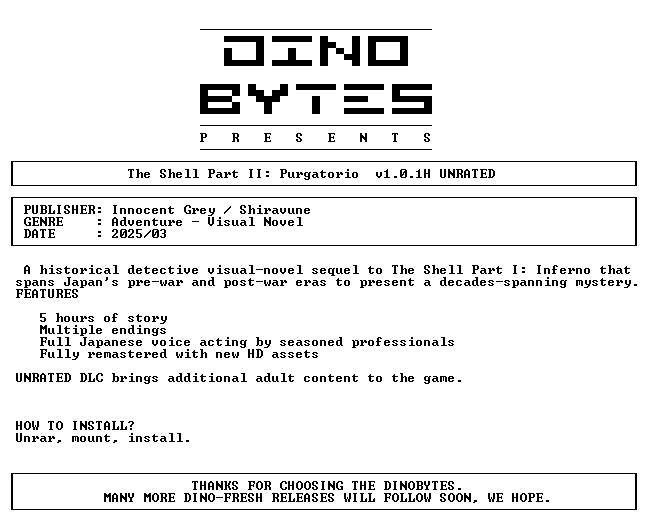 DINO
BYTES
P R E S E N T S

The Shell Part II: Purgatorio v1.0.1H UNRATED

PUBLISHER: Innocent Grey / Shiravune
GENRE : Adventure - Visual Novel
DATE : 2025/03

A historical detective visual-novel sequel to The Shell Part I: Inferno that spans Japan's pre-war and post-war eras to present a decades-spanning mystery.
FEATURES

5 hours of story
Multiple endings
Full Japanese voice acting by seasoned professionals
Fully remastered with new HD assets

UNRATED DLC brings additional adult content to the game.

HOW TO INSTALL?
Unrar, mount, install.

THANKS FOR CHOOSING THE DINOBYTES.
MANY MORE DINO-FRESH RELEASES WILL FOLLOW SOON, WE HOPE.